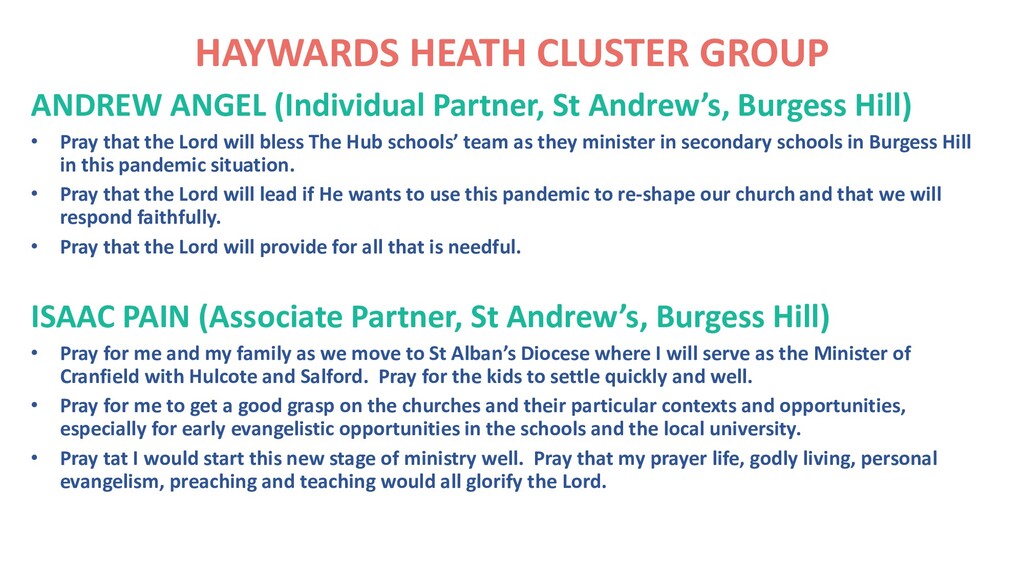 HAYWARDS HEATH CLUSTER GROUP

ANDREW ANGEL (Individual Partner, St Andrew's, Burgess Hill)

• Pray that the Lord will bless The Hub schools' team as they minister in secondary schools in Burgess Hill in this pandemic situation.
• Pray that the Lord will lead if He wants to use this pandemic to re-shape our church and that we will respond faithfully.
• Pray that the Lord will provide for all that is needful.

ISAAC PAIN (Associate Partner, St Andrew's, Burgess Hill)

• Pray for me and my family as we move to St Alban's Diocese where I will serve as the Minister of Cranfield with Hulcote and Salford. Pray for the kids to settle quickly and well.
• Pray for me to get a good grasp on the churches and their particular contexts and opportunities, especially for early evangelistic opportunities in the schools and the local university.
• Pray tat I would start this new stage of ministry well. Pray that my prayer life, godly living, personal evangelism, preaching and teaching would all glorify the Lord.